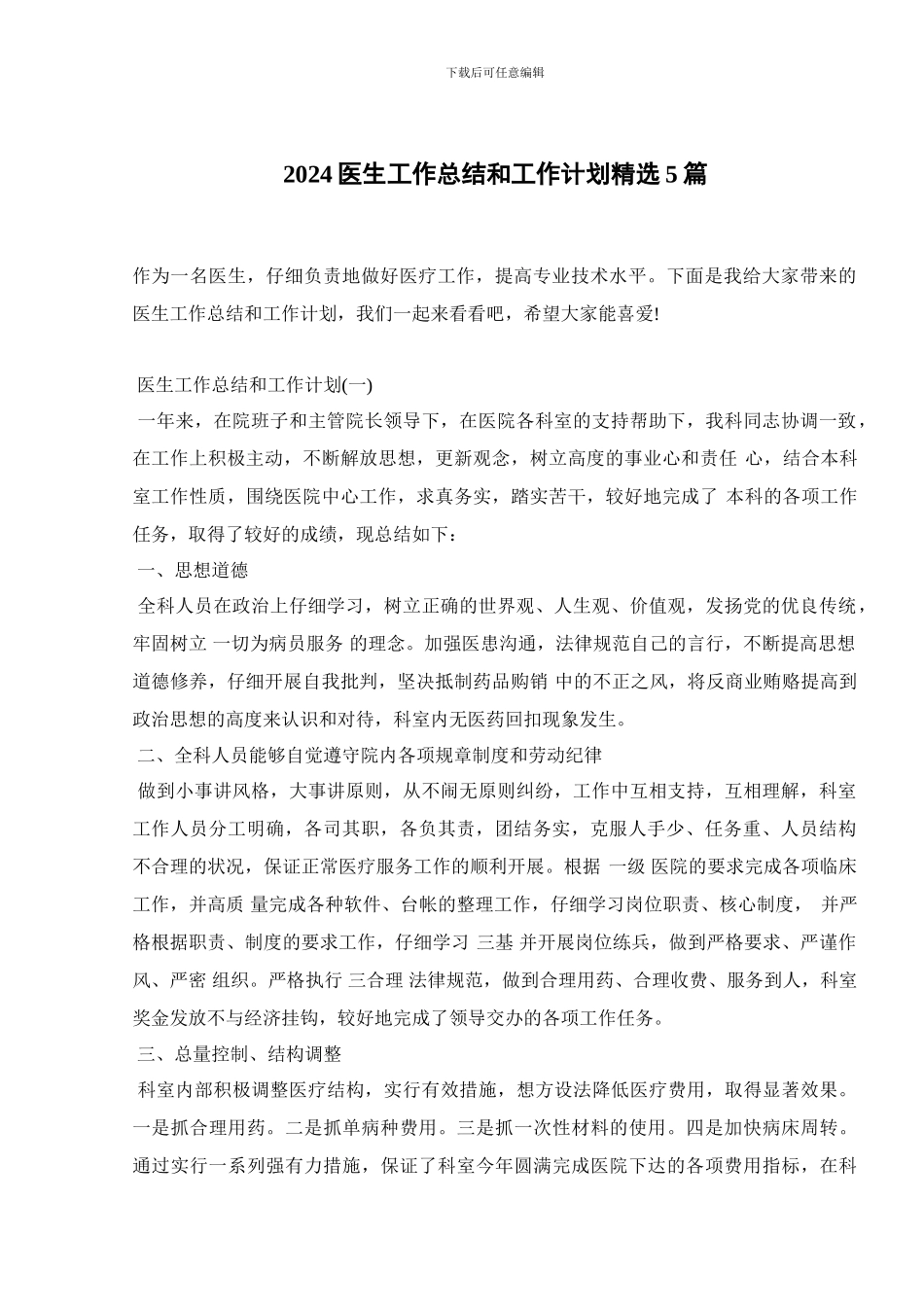 下载后可任意编辑

2024 医生工作总结和工作计划精选 5 篇

作为一名医生，仔细负责地做好医疗工作，提高专业技术水平。下面是我给大家带来的医生工作总结和工作计划，我们一起来看看吧，希望大家能喜爱!

医生工作总结和工作计划(一)
一年来，在院班子和主管院长领导下，在医院各科室的支持帮助下，我科同志协调一致，在工作上积极主动，不断解放思想，更新观念，树立高度的事业心和责任 心，结合本科室工作性质，围绕医院中心工作，求真务实，踏实苦干，较好地完成了 本科的各项工作任务，取得了较好的成绩，现总结如下：
一、思想道德
全科人员在政治上仔细学习，树立正确的世界观、人生观、价值观，发扬党的优良传统，牢固树立 一切为病员服务 的理念。加强医患沟通，法律规范自己的言行，不断提高思想道德修养，仔细开展自我批判，坚决抵制药品购销 中的不正之风，将反商业贿赂提高到政治思想的高度来认识和对待，科室内无医药回扣现象发生。
二、全科人员能够自觉遵守院内各项规章制度和劳动纪律
做到小事讲风格，大事讲原则，从不闹无原则纠纷，工作中互相支持，互相理解，科室工作人员分工明确，各司其职，各负其责，团结务实，克服人手少、任务重、人员结构不合理的状况，保证正常医疗服务工作的顺利开展。根据 一级 医院的要求完成各项临床工作，并高质 量完成各种软件、台帐的整理工作，仔细学习岗位职责、核心制度， 并严格根据职责、制度的要求工作，仔细学习 三基 并开展岗位练兵，做到严格要求、严谨作风、严密 组织。严格执行 三合理 法律规范，做到合理用药、合理收费、服务到人，科室奖金发放不与经济挂钩，较好地完成了领导交办的各项工作任务。
三、总量控制、结构调整
科室内部积极调整医疗结构，实行有效措施，想方设法降低医疗费用，取得显著效果。一是抓合理用药。二是抓单病种费用。三是抓一次性材料的使用。四是加快病床周转。通过实行一系列强有力措施，保证了科室今年圆满完成医院下达的各项费用指标，在科